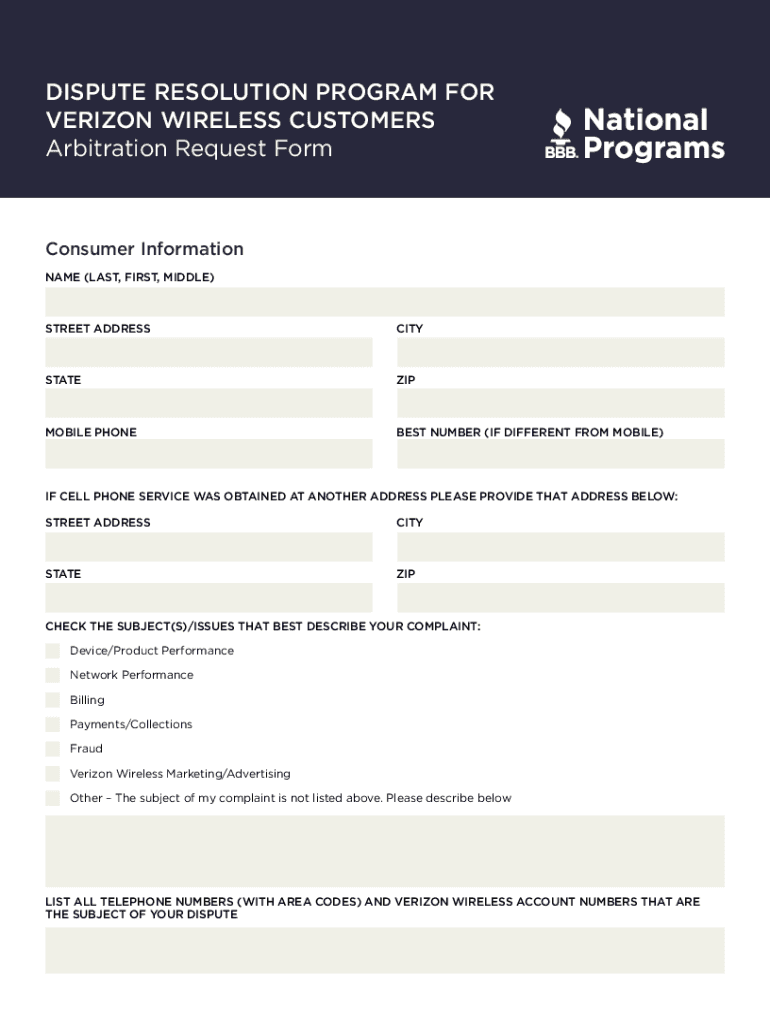 DISPUTE RESOLUTION PROGRAM FOR VERIZON WIRELESS CUSTOMERS
Arbitration Request Form

BBB. National Programs

Consumer Information
NAME (LAST, FIRST, MIDDLE)

STREET ADDRESS

CITY

STATE

ZIP

MOBILE PHONE

BEST NUMBER (IF DIFFERENT FROM MOBILE)

IF CELL PHONE SERVICE WAS OBTAINED AT ANOTHER ADDRESS PLEASE PROVIDE THAT ADDRESS BELOW:

STREET ADDRESS

CITY

STATE

ZIP

CHECK THE SUBJECT(S)/ISSUES THAT BEST DESCRIBE YOUR COMPLAINT:

Device/Product Performance

Network Performance

Billing

Payments/Collections

Fraud

Verizon Wireless Marketing/Advertising

Other – The subject of my complaint is not listed above. Please describe below

LIST ALL TELEPHONE NUMBERS (WITH AREA CODES) AND VERIZON WIRELESS ACCOUNT NUMBERS THAT ARE THE SUBJECT OF YOUR DISPUTE